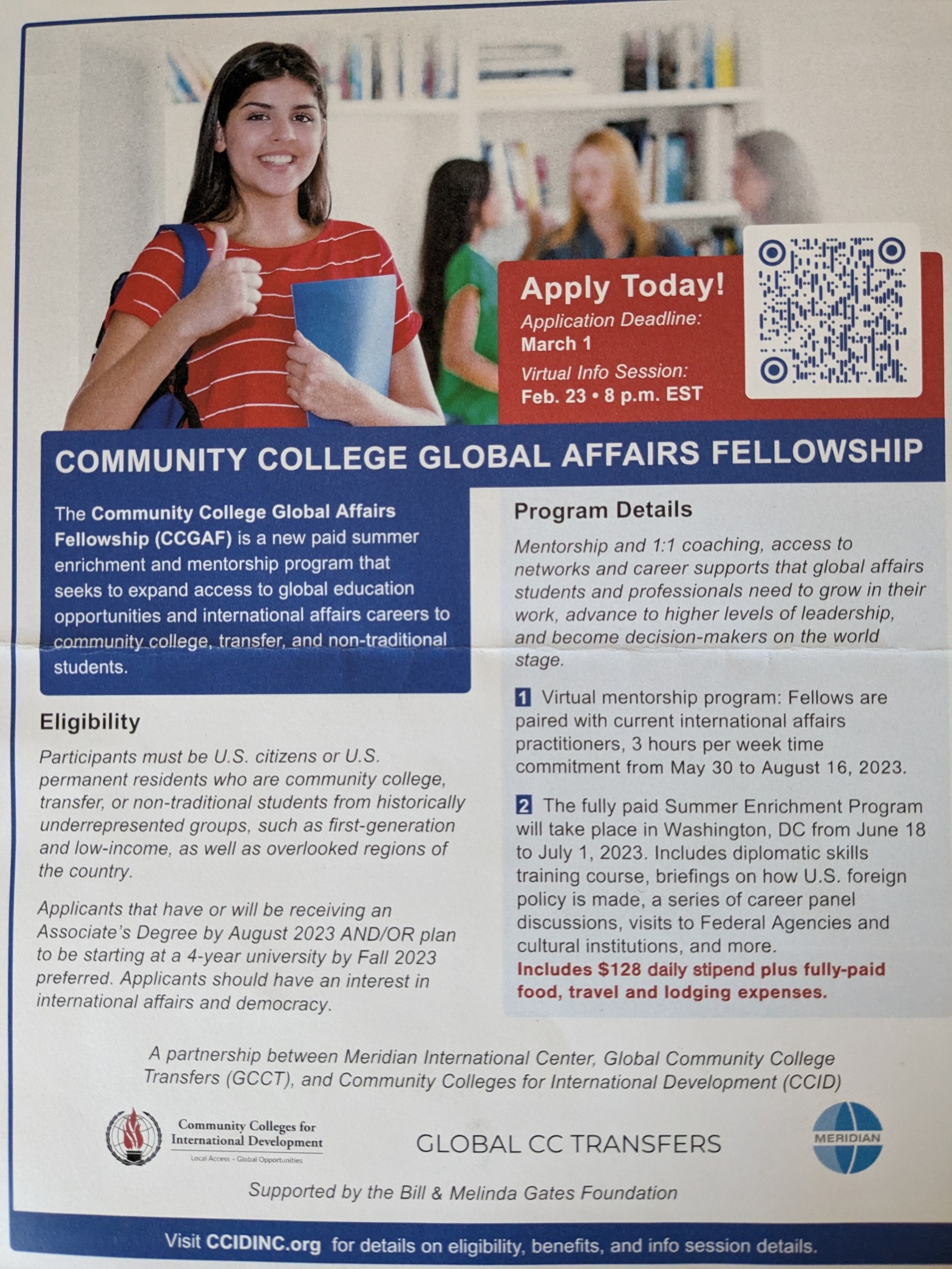 Apply Today!
Application Deadline:
March 1
Virtual Info Session:
Feb. 23 • 8 p.m. EST

COMMUNITY COLLEGE GLOBAL AFFAIRS FELLOWSHIP

The Community College Global Affairs Fellowship (CCGAF) is a new paid summer enrichment and mentorship program that seeks to expand access to global education opportunities and international affairs careers to community college, transfer, and non-traditional students.

Eligibility

Participants must be U.S. citizens or U.S. permanent residents who are community college, transfer, or non-traditional students from historically underrepresented groups, such as first-generation and low-income, as well as overlooked regions of the country.

Applicants that have or will be receiving an Associate's Degree by August 2023 AND/OR plan to be starting at a 4-year university by Fall 2023 preferred. Applicants should have an interest in international affairs and democracy.

Program Details

Mentorship and 1:1 coaching, access to networks and career supports that global affairs students and professionals need to grow in their work, advance to higher levels of leadership, and become decision-makers on the world stage.

1 Virtual mentorship program: Fellows are paired with current international affairs practitioners, 3 hours per week time commitment from May 30 to August 16, 2023.

2 The fully paid Summer Enrichment Program will take place in Washington, DC from June 18 to July 1, 2023. Includes diplomatic skills training course, briefings on how U.S. foreign policy is made, a series of career panel discussions, visits to Federal Agencies and cultural institutions, and more.
Includes $128 daily stipend plus fully-paid food, travel and lodging expenses.

A partnership between Meridian International Center, Global Community College Transfers (GCCT), and Community Colleges for International Development (CCID)

Community Colleges for International Development
Local Access - Global Opportunities

GLOBAL CC TRANSFERS

MERIDIAN

Supported by the Bill & Melinda Gates Foundation

Visit CCIDINC.org for details on eligibility, benefits, and info session details.